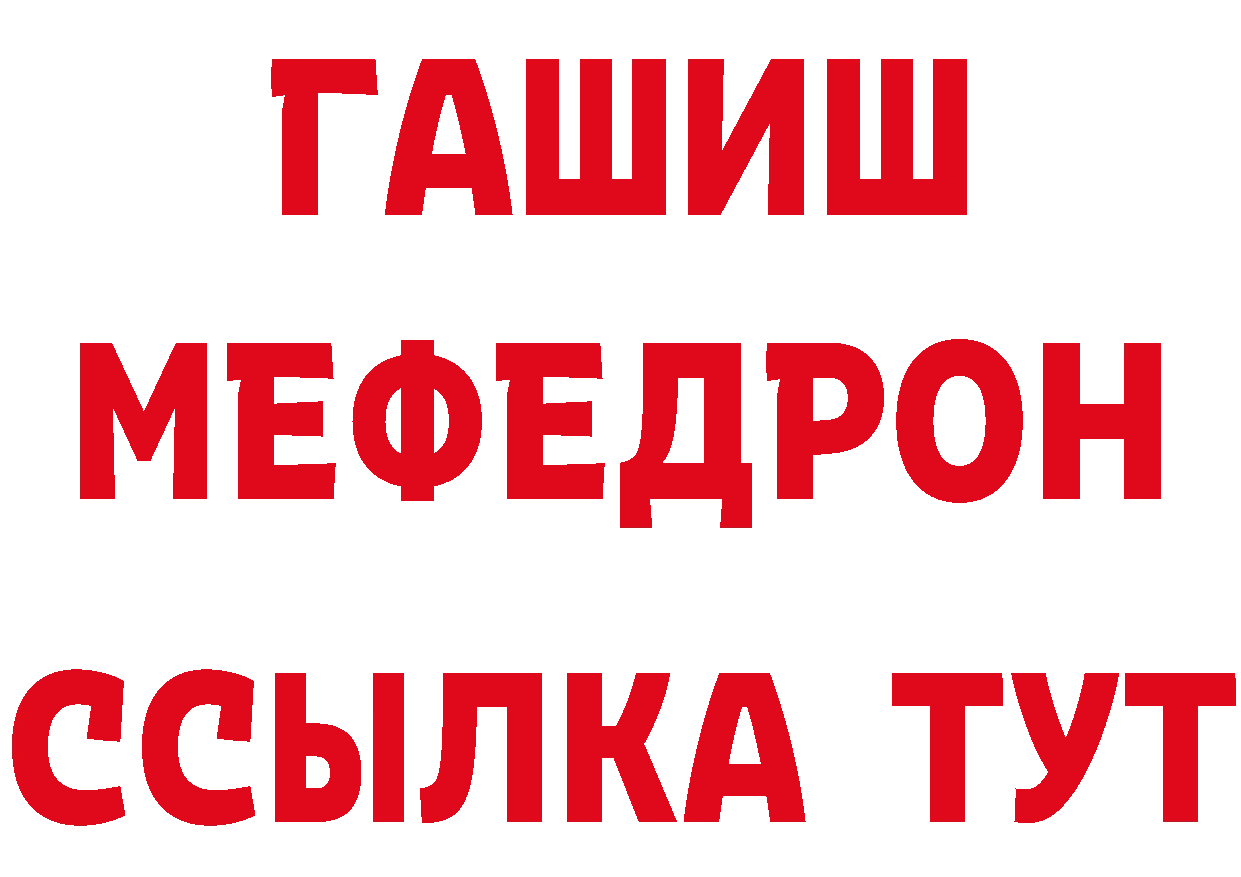 ГАШИШ
МЕФЕДРОН
ССЫЛКА ТУТ